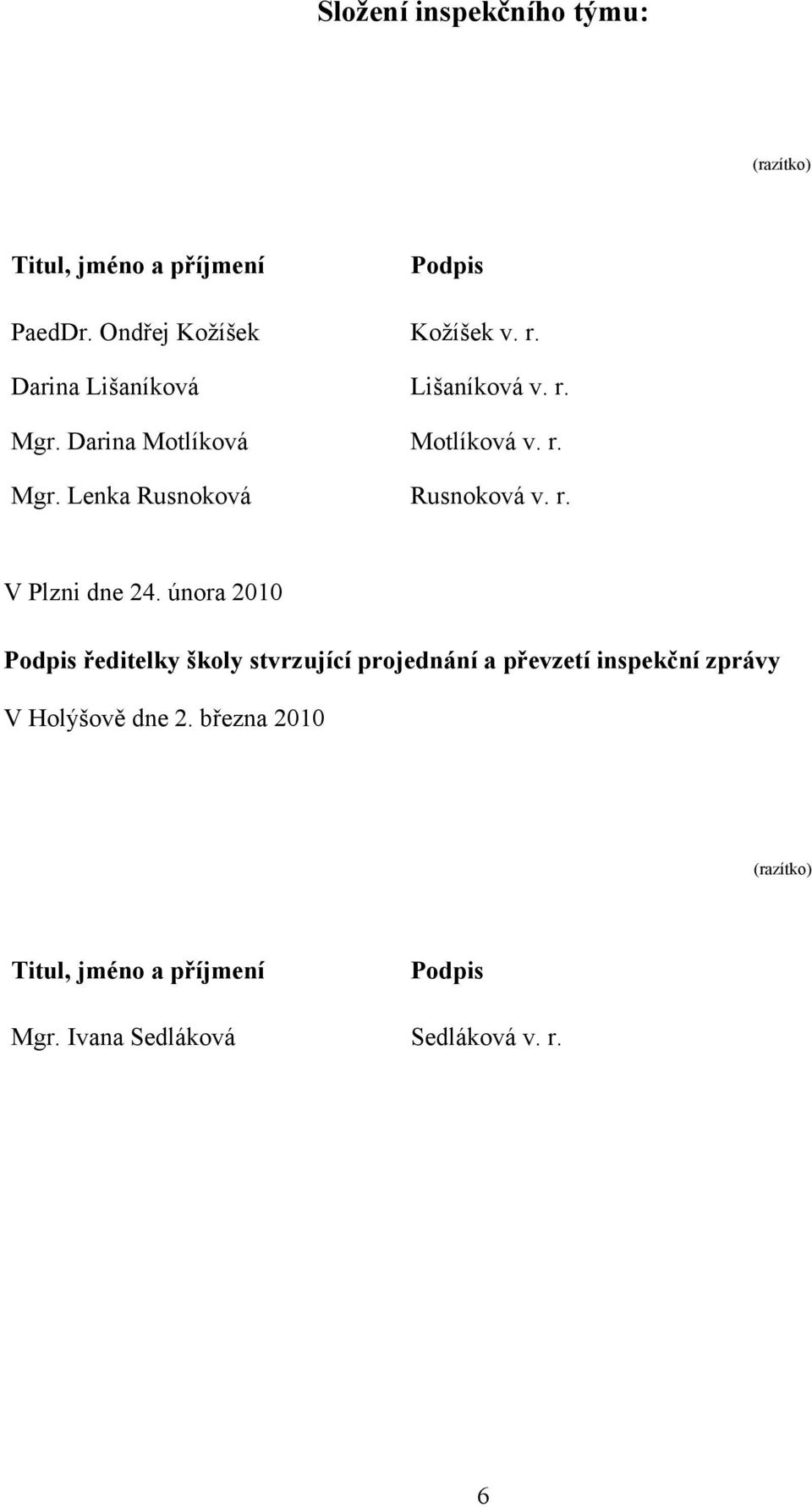 Složení inspekčního týmu:

(razítko)

| Titul, jméno a příjmení | Podpis |
|---|---|
| PaedDr. Ondřej Kožíšek | Kožíšek v. r. |
| Darina Lišaníková | Lišaníková v. r. |
| Mgr. Darina Motlíková | Motlíková v. r. |
| Mgr. Lenka Rusnoková | Rusnoková v. r. |

V Plzni dne 24. února 2010

Podpis ředitelky školy stvrzující projednání a převzetí inspekční zprávy

V Holýšově dne 2. března 2010

(razítko)

| Titul, jméno a příjmení | Podpis |
|---|---|
| Mgr. Ivana Sedláková | Sedláková v. r. |

6